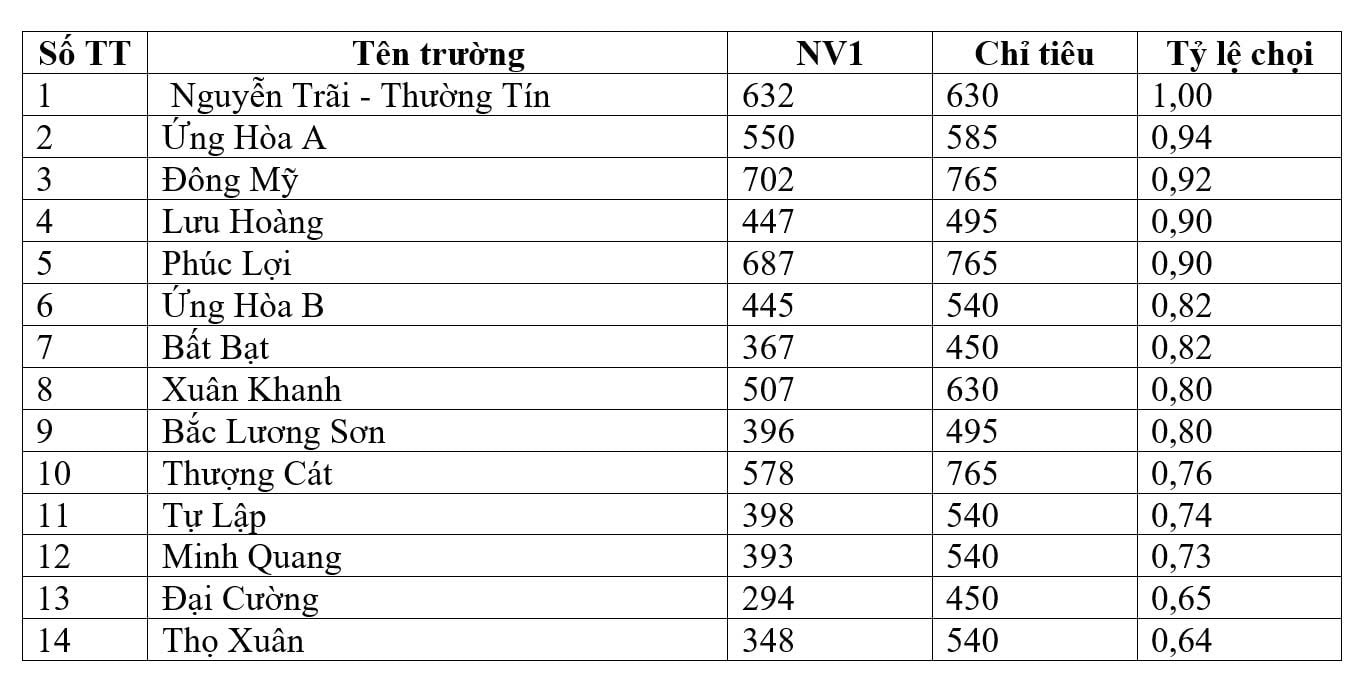 | Số TT | Tên trường | NV1 | Chỉ tiêu | Tỷ lệ chọi |
|---|---|---|---|---|
| 1 | Nguyễn Trãi - Thường Tín | 632 | 630 | 1,00 |
| 2 | Ứng Hòa A | 550 | 585 | 0,94 |
| 3 | Đông Mỹ | 702 | 765 | 0,92 |
| 4 | Lưu Hoàng | 447 | 495 | 0,90 |
| 5 | Phúc Lợi | 687 | 765 | 0,90 |
| 6 | Ứng Hòa B | 445 | 540 | 0,82 |
| 7 | Bất Bạt | 367 | 450 | 0,82 |
| 8 | Xuân Khanh | 507 | 630 | 0,80 |
| 9 | Bắc Lương Sơn | 396 | 495 | 0,80 |
| 10 | Thượng Cát | 578 | 765 | 0,76 |
| 11 | Tự Lập | 398 | 540 | 0,74 |
| 12 | Minh Quang | 393 | 540 | 0,73 |
| 13 | Đại Cường | 294 | 450 | 0,65 |
| 14 | Thọ Xuân | 348 | 540 | 0,64 |